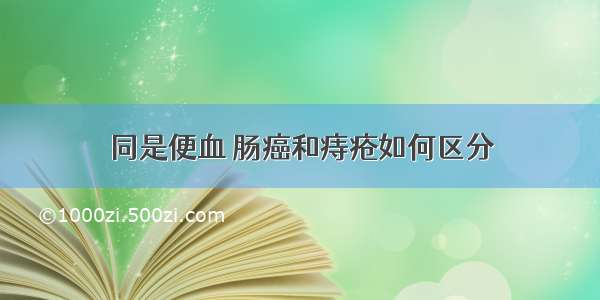 同是便血 肠癌和痔疮如何区分

©1000zi.500zi.com